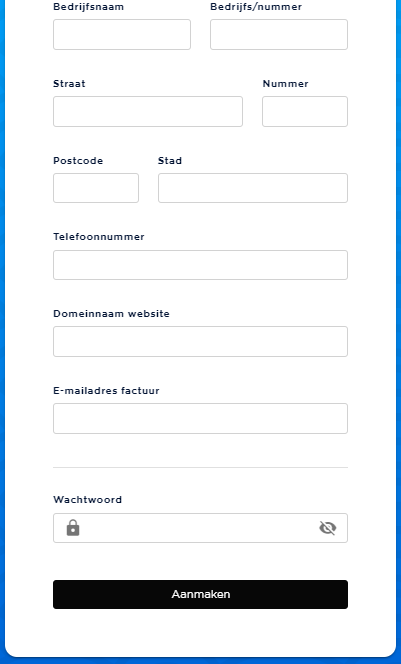 Bedrijfsnaam

Bedrijfs/nummer

Straat

Nummer

Postcode

Stad

Telefoonnummer

Domeinnaam website

E-mailadres factuur

Wachtwoord

Aanmaken